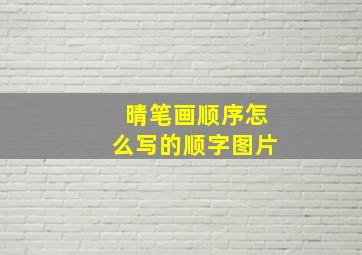 晴笔画顺序怎么写的顺字图片